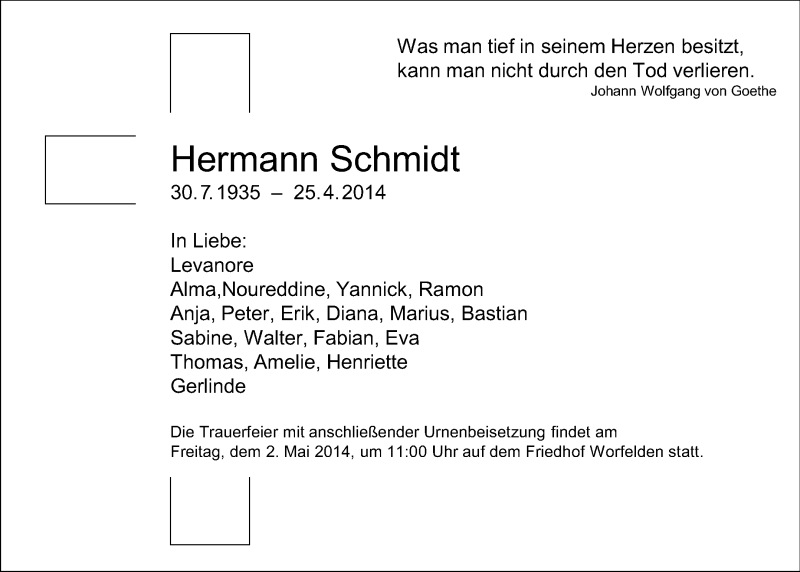 Was man tief in seinem Herzen besitzt,
kann man nicht durch den Tod verlieren.
Johann Wolfgang von Goethe

Hermann Schmidt
30.7.1935 – 25.4.2014

In Liebe:
Levanore
Alma,Noureddine, Yannick, Ramon
Anja, Peter, Erik, Diana, Marius, Bastian
Sabine, Walter, Fabian, Eva
Thomas, Amelie, Henriette
Gerlinde

Die Trauerfeier mit anschließender Urnenbeisetzung findet am Freitag, dem 2. Mai 2014, um 11:00 Uhr auf dem Friedhof Worfelden statt.